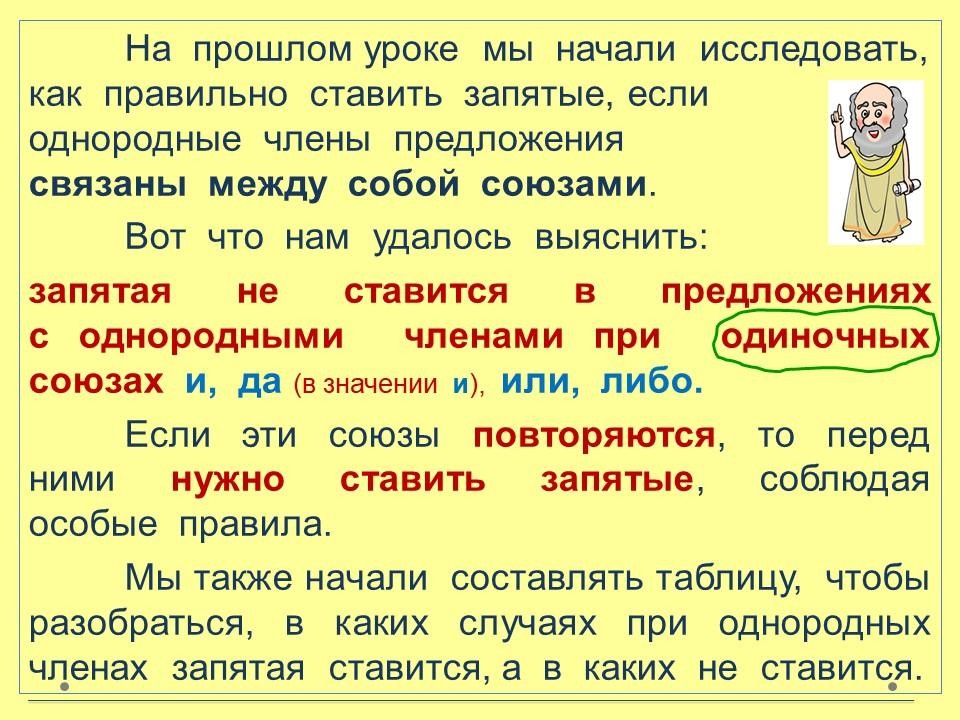 На прошлом уроке мы начали исследовать, как правильно ставить запятые, если однородные члены предложения связаны между собой союзами.

Вот что нам удалось выяснить:

запятая не ставится в предложениях с однородными членами при одиночных союзах и, да (в значении и), или, либо.

Если эти союзы повторяются, то перед ними нужно ставить запятые, соблюдая особые правила.

Мы также начали составлять таблицу, чтобы разобраться, в каких случаях при однородных членах запятая ставится, а в каких не ставится.